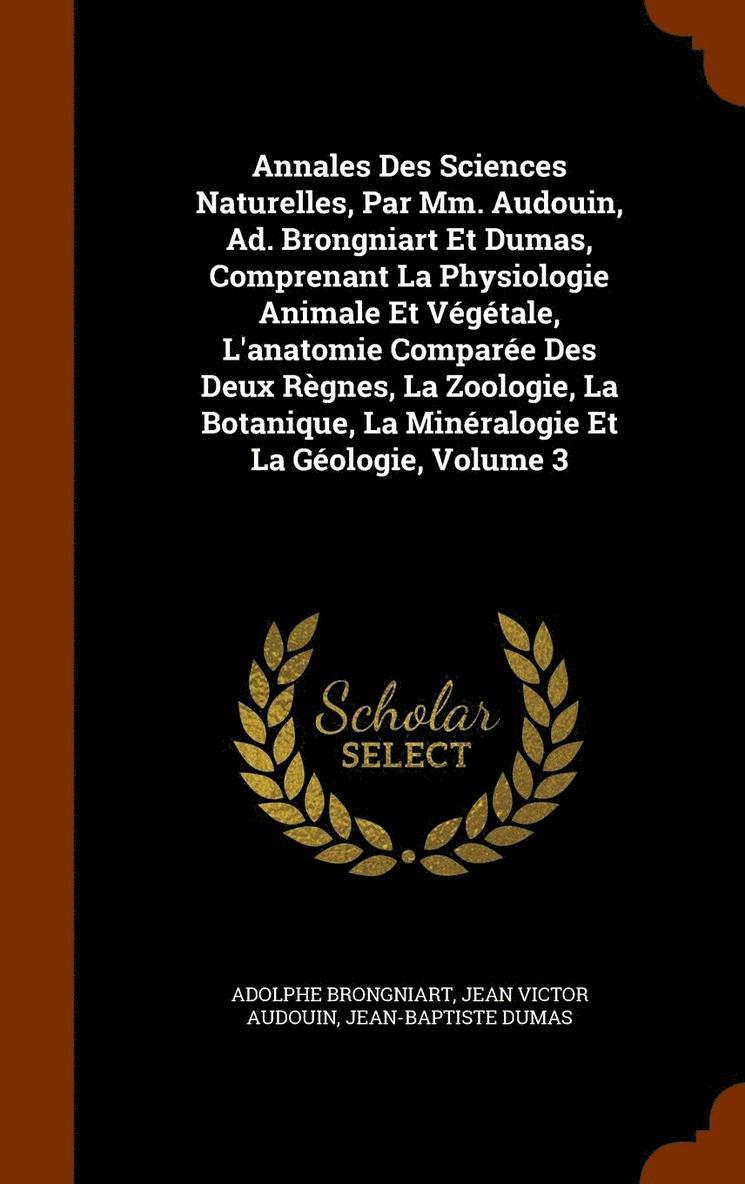 Annales Des Sciences Naturelles, Par Mm. Audouin, Ad. Brongniart Et Dumas, Comprenant La Physiologie Animale Et Végétale, L'anatomie Comparée Des Deux Règnes, La Zoologie, La Botanique, La Minéralogie Et La Géologie, Volume 3

Scholar SELECT

ADOLPHE BRONGNIART, JEAN VICTOR AUDOUIN, JEAN-BAPTISTE DUMAS